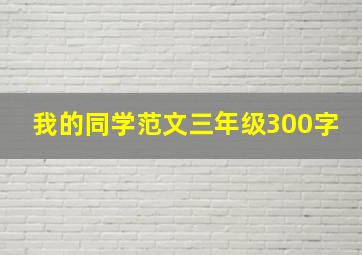 我的同学范文三年级300字